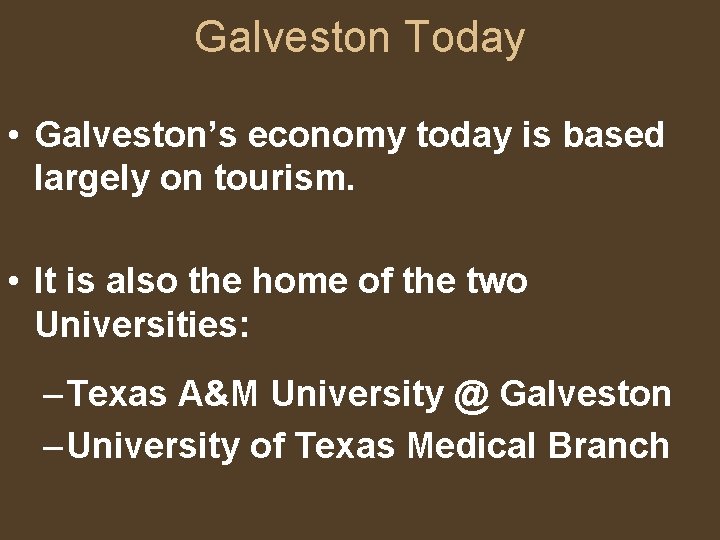 Galveston Today

• Galveston’s economy today is based largely on tourism.

• It is also the home of the two Universities:

– Texas A&M University @ Galveston
– University of Texas Medical Branch